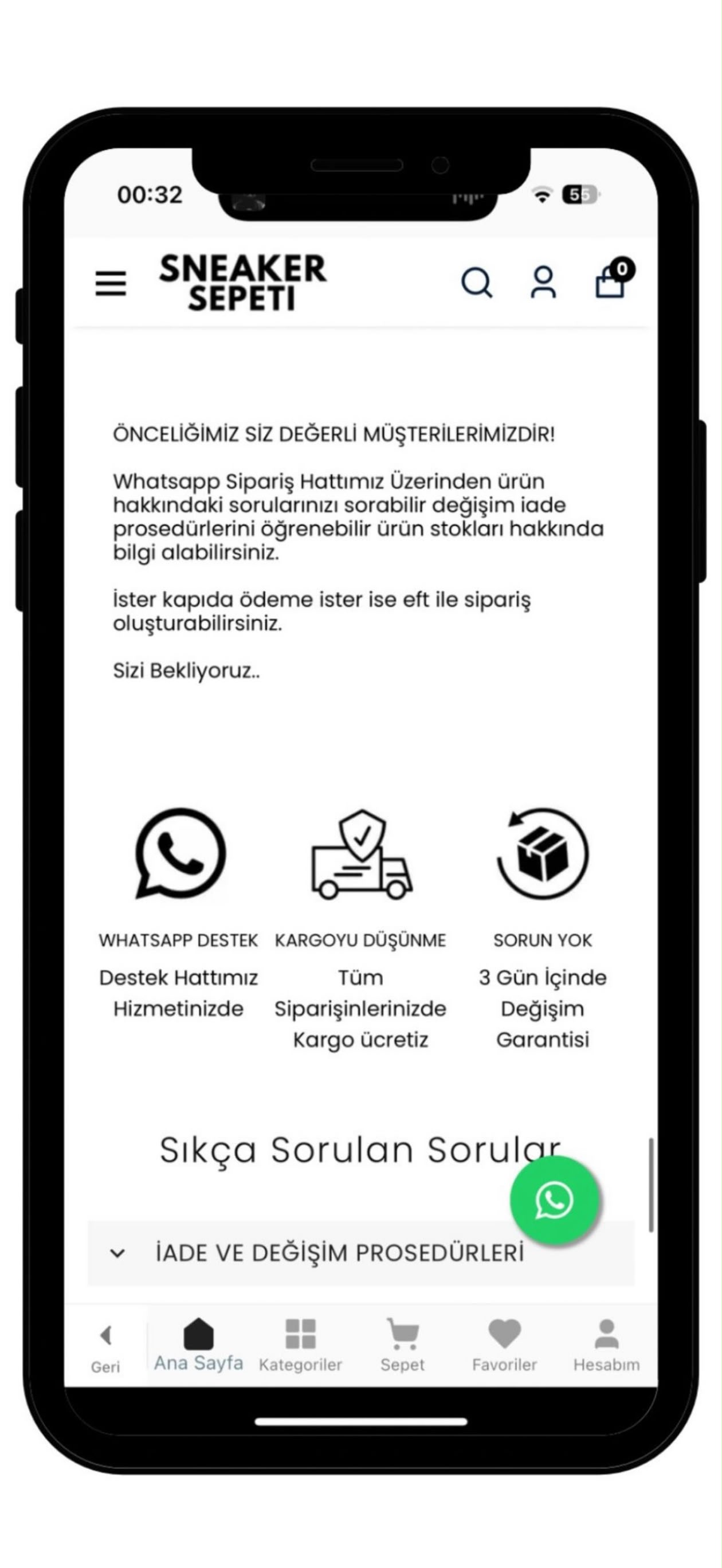 00:32

55

SNEAKER SEPETI

0

ÖNCELİĞİMİZ SİZ DEĞERLİ MÜŞTERİLERİMİZDİR!

Whatsapp Sipariş Hattımız Üzerinden ürün hakkındaki sorularınızı sorabilir değişim iade prosedürlerini öğrenebilir ürün stokları hakkında bilgi alabilirsiniz.

İster kapıda ödeme ister ise eft ile sipariş oluşturabilirsiniz.

Sizi Bekliyoruz..

WHATSAPP DESTEK
Destek Hattımız Hizmetinizde

KARGOYU DÜŞÜNME
Tüm Siparişinlerinizde Kargo ücretiz

SORUN YOK
3 Gün İçinde Değişim Garantisi

Sıkça Sorulan Sorular

İADE VE DEĞİŞİM PROSEDÜRLERİ

Geri
Ana Sayfa
Kategoriler
Sepet
Favoriler
Hesabım